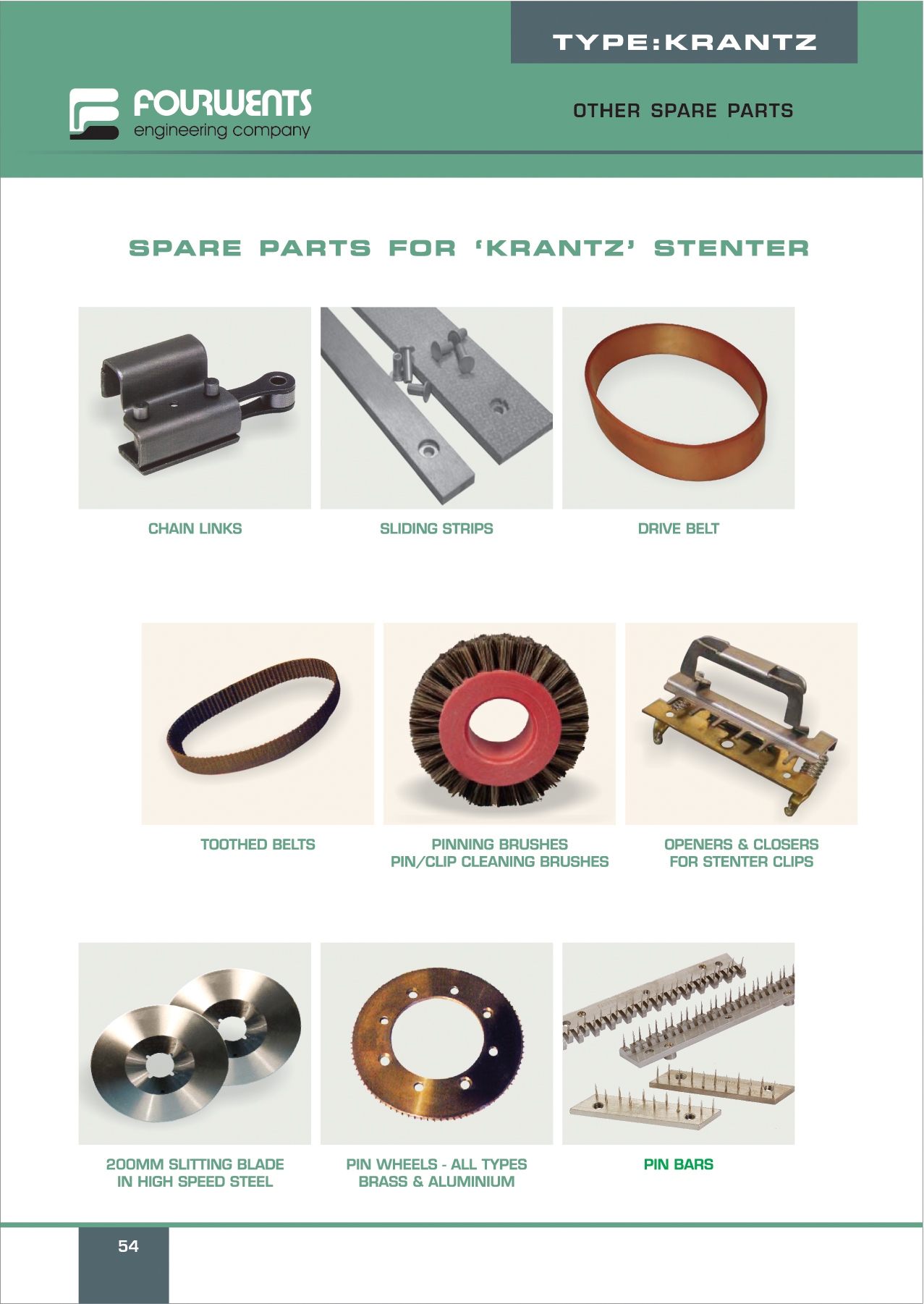 TYPE:KRANTZ

FOURWENTS
engineering company

OTHER SPARE PARTS

SPARE PARTS FOR 'KRANTZ' STENTER

CHAIN LINKS

SLIDING STRIPS

DRIVE BELT

TOOTHED BELTS

PINNING BRUSHES
PIN/CLIP CLEANING BRUSHES

OPENERS & CLOSERS
FOR STENTER CLIPS

200MM SLITTING BLADE
IN HIGH SPEED STEEL

PIN WHEELS - ALL TYPES
BRASS & ALUMINIUM

PIN BARS

54